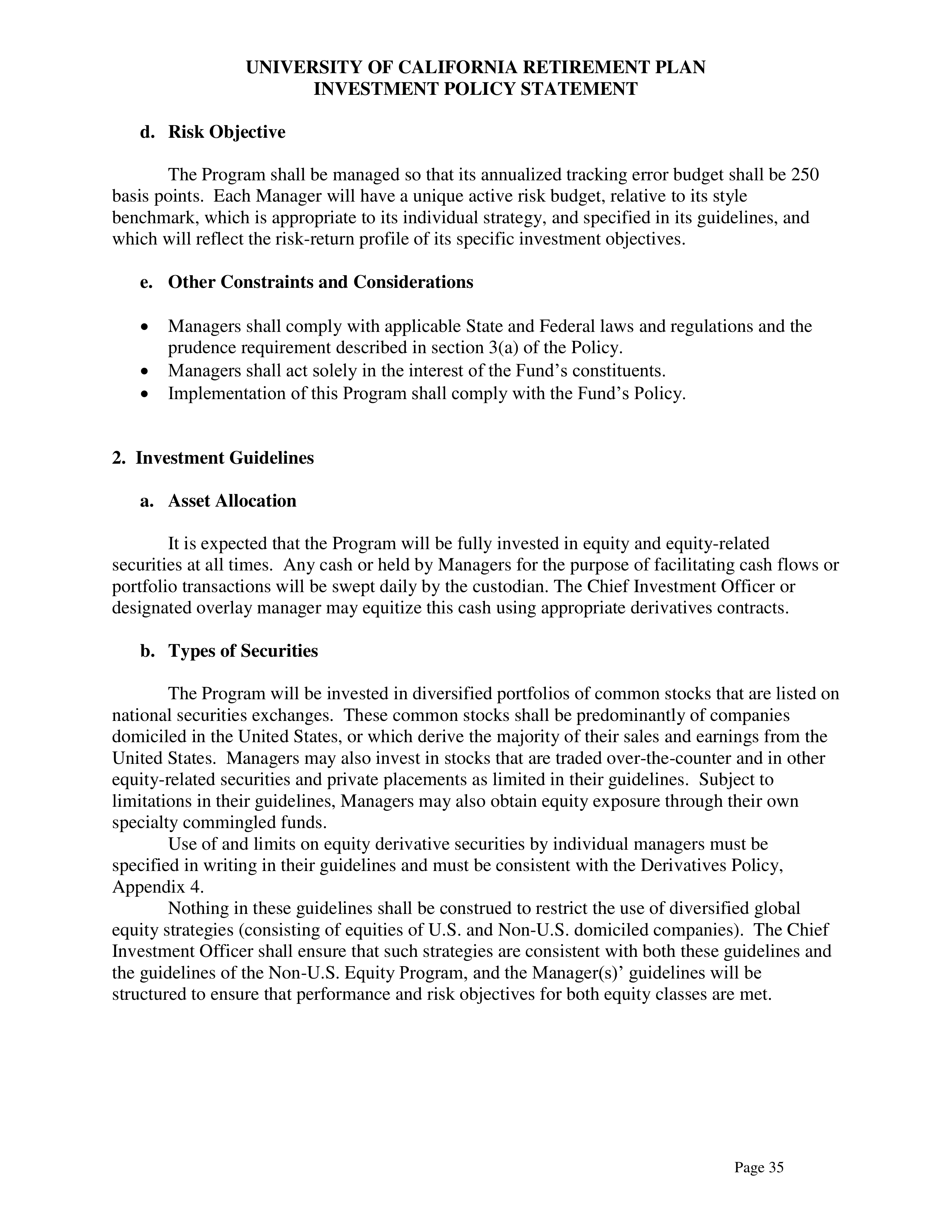 UNIVERSITY OF CALIFORNIA RETIREMENT PLAN
INVESTMENT POLICY STATEMENT

d. Risk Objective

The Program shall be managed so that its annualized tracking error budget shall be 250 basis points. Each Manager will have a unique active risk budget, relative to its style benchmark, which is appropriate to its individual strategy, and specified in its guidelines, and which will reflect the risk-return profile of its specific investment objectives.

e. Other Constraints and Considerations

• Managers shall comply with applicable State and Federal laws and regulations and the prudence requirement described in section 3(a) of the Policy.
• Managers shall act solely in the interest of the Fund's constituents.
• Implementation of this Program shall comply with the Fund's Policy.

2. Investment Guidelines

a. Asset Allocation

It is expected that the Program will be fully invested in equity and equity-related securities at all times. Any cash or held by Managers for the purpose of facilitating cash flows or portfolio transactions will be swept daily by the custodian. The Chief Investment Officer or designated overlay manager may equitize this cash using appropriate derivatives contracts.

b. Types of Securities

The Program will be invested in diversified portfolios of common stocks that are listed on national securities exchanges. These common stocks shall be predominantly of companies domiciled in the United States, or which derive the majority of their sales and earnings from the United States. Managers may also invest in stocks that are traded over-the-counter and in other equity-related securities and private placements as limited in their guidelines. Subject to limitations in their guidelines, Managers may also obtain equity exposure through their own specialty commingled funds.

Use of and limits on equity derivative securities by individual managers must be specified in writing in their guidelines and must be consistent with the Derivatives Policy, Appendix 4.

Nothing in these guidelines shall be construed to restrict the use of diversified global equity strategies (consisting of equities of U.S. and Non-U.S. domiciled companies). The Chief Investment Officer shall ensure that such strategies are consistent with both these guidelines and the guidelines of the Non-U.S. Equity Program, and the Manager(s)' guidelines will be structured to ensure that performance and risk objectives for both equity classes are met.

Page 35